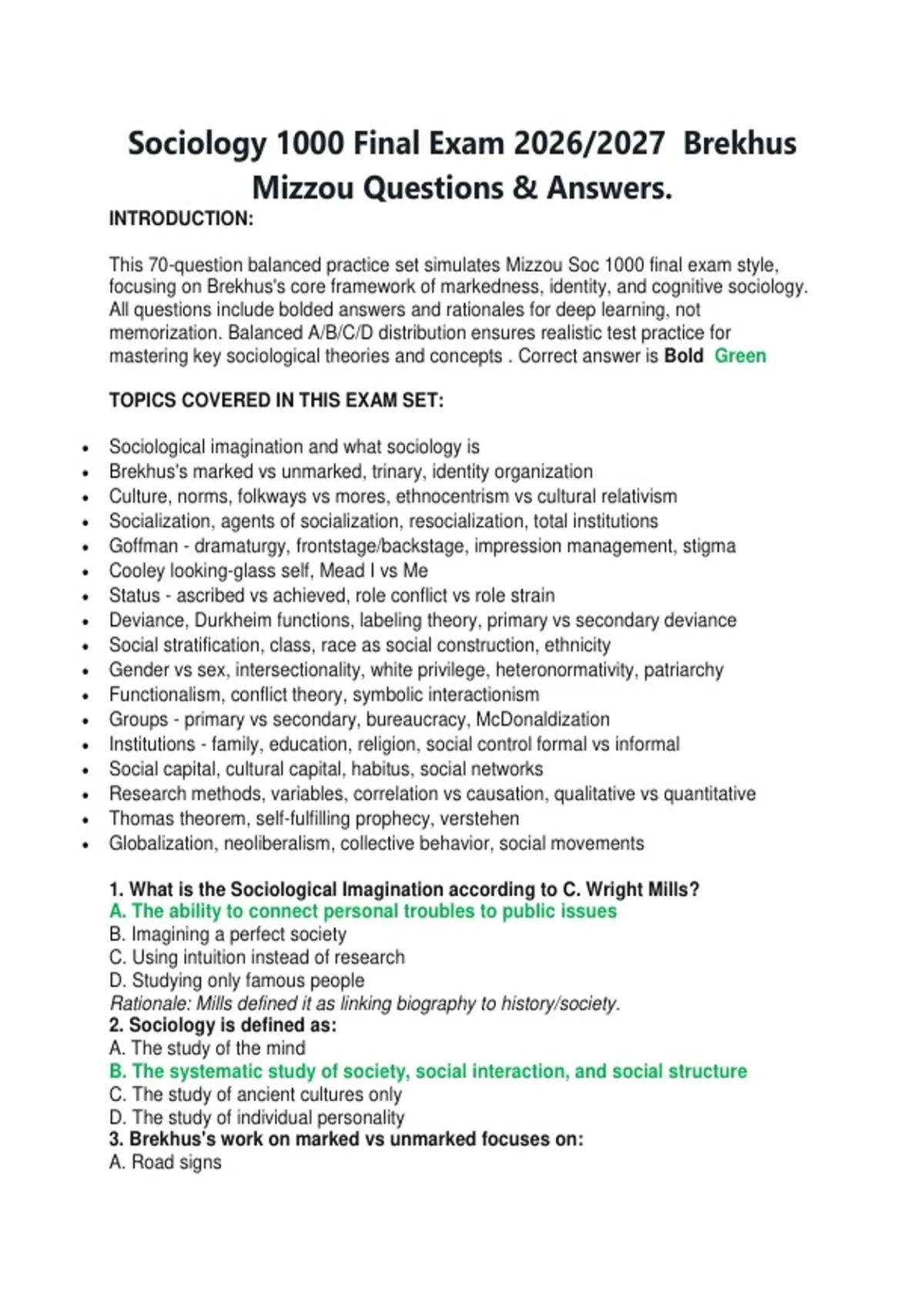 Sociology 1000 Final Exam 2026/2027 Brekhus Mizzou Questions & Answers.

INTRODUCTION:

This 70-question balanced practice set simulates Mizzou Soc 1000 final exam style, focusing on Brekhus's core framework of markedness, identity, and cognitive sociology. All questions include bolded answers and rationales for deep learning, not memorization. Balanced A/B/C/D distribution ensures realistic test practice for mastering key sociological theories and concepts . Correct answer is Bold Green

TOPICS COVERED IN THIS EXAM SET:

• Sociological imagination and what sociology is
• Brekhus's marked vs unmarked, trinary, identity organization
• Culture, norms, folkways vs mores, ethnocentrism vs cultural relativism
• Socialization, agents of socialization, resocialization, total institutions
• Goffman - dramaturgy, frontstage/backstage, impression management, stigma
• Cooley looking-glass self, Mead I vs Me
• Status - ascribed vs achieved, role conflict vs role strain
• Deviance, Durkheim functions, labeling theory, primary vs secondary deviance
• Social stratification, class, race as social construction, ethnicity
• Gender vs sex, intersectionality, white privilege, heteronormativity, patriarchy
• Functionalism, conflict theory, symbolic interactionism
• Groups - primary vs secondary, bureaucracy, McDonaldization
• Institutions - family, education, religion, social control formal vs informal
• Social capital, cultural capital, habitus, social networks
• Research methods, variables, correlation vs causation, qualitative vs quantitative
• Thomas theorem, self-fulfilling prophecy, verstehen
• Globalization, neoliberalism, collective behavior, social movements

1. What is the Sociological Imagination according to C. Wright Mills?
A. The ability to connect personal troubles to public issues
B. Imagining a perfect society
C. Using intuition instead of research
D. Studying only famous people
Rationale: Mills defined it as linking biography to history/society.
2. Sociology is defined as:
A. The study of the mind
B. The systematic study of society, social interaction, and social structure
C. The study of ancient cultures only
D. The study of individual personality
3. Brekhus's work on marked vs unmarked focuses on:
A. Road signs